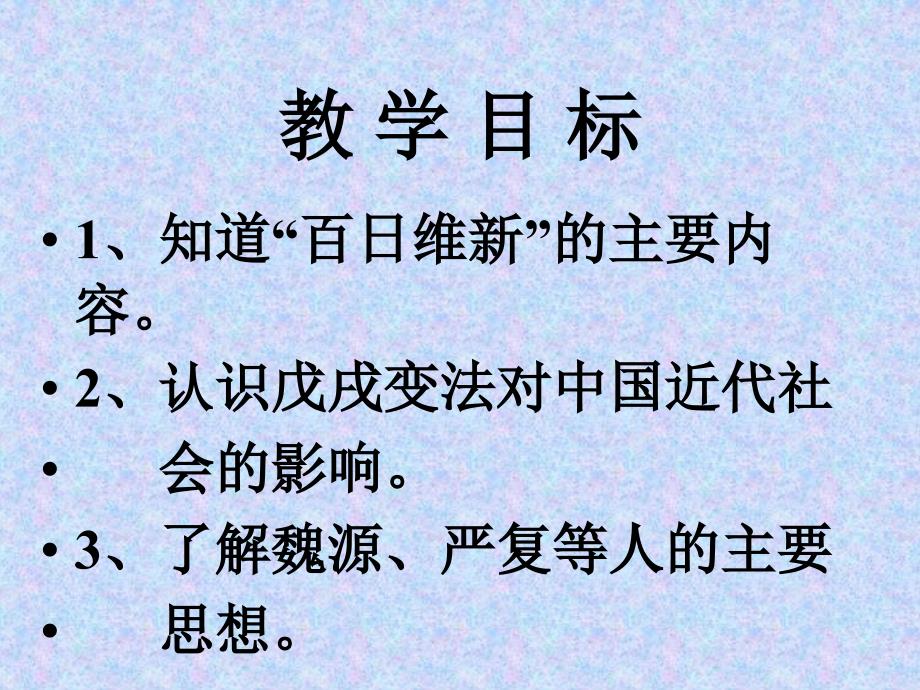 教 学 目 标

• 1、知道“百日维新”的主要内容。

• 2、认识戊戌变法对中国近代社

• 会的影响。

• 3、了解魏源、严复等人的主要

• 思想。